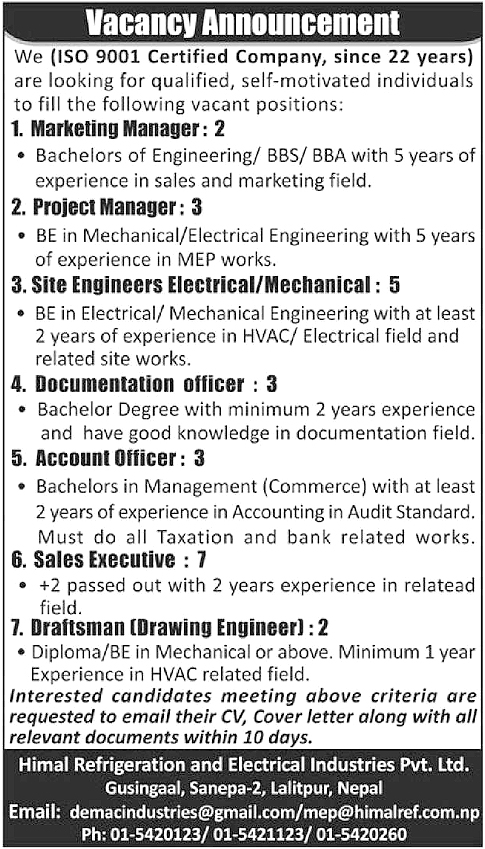 Vacancy Announcement

We (ISO 9001 Certified Company, since 22 years) are looking for qualified, self-motivated individuals to fill the following vacant positions:

1. Marketing Manager : 2
• Bachelors of Engineering/ BBS/ BBA with 5 years of experience in sales and marketing field.

2. Project Manager : 3
• BE in Mechanical/Electrical Engineering with 5 years of experience in MEP works.

3. Site Engineers Electrical/Mechanical : 5
• BE in Electrical/ Mechanical Engineering with at least 2 years of experience in HVAC/ Electrical field and related site works.

4. Documentation officer : 3
• Bachelor Degree with minimum 2 years experience and have good knowledge in documentation field.

5. Account Officer : 3
• Bachelors in Management (Commerce) with at least 2 years of experience in Accounting in Audit Standard. Must do all Taxation and bank related works.

6. Sales Executive : 7
• +2 passed out with 2 years experience in relatead field.

7. Draftsman (Drawing Engineer) : 2
• Diploma/BE in Mechanical or above. Minimum 1 year Experience in HVAC related field.

Interested candidates meeting above criteria are requested to email their CV, Cover letter along with all relevant documents within 10 days.

Himal Refrigeration and Electrical Industries Pvt. Ltd.
Gusingaal, Sanepa-2, Lalitpur, Nepal
Email: demacindustries@gmail.com/mep@himalref.com.np
Ph: 01-5420123/ 01-5421123/ 01-5420260